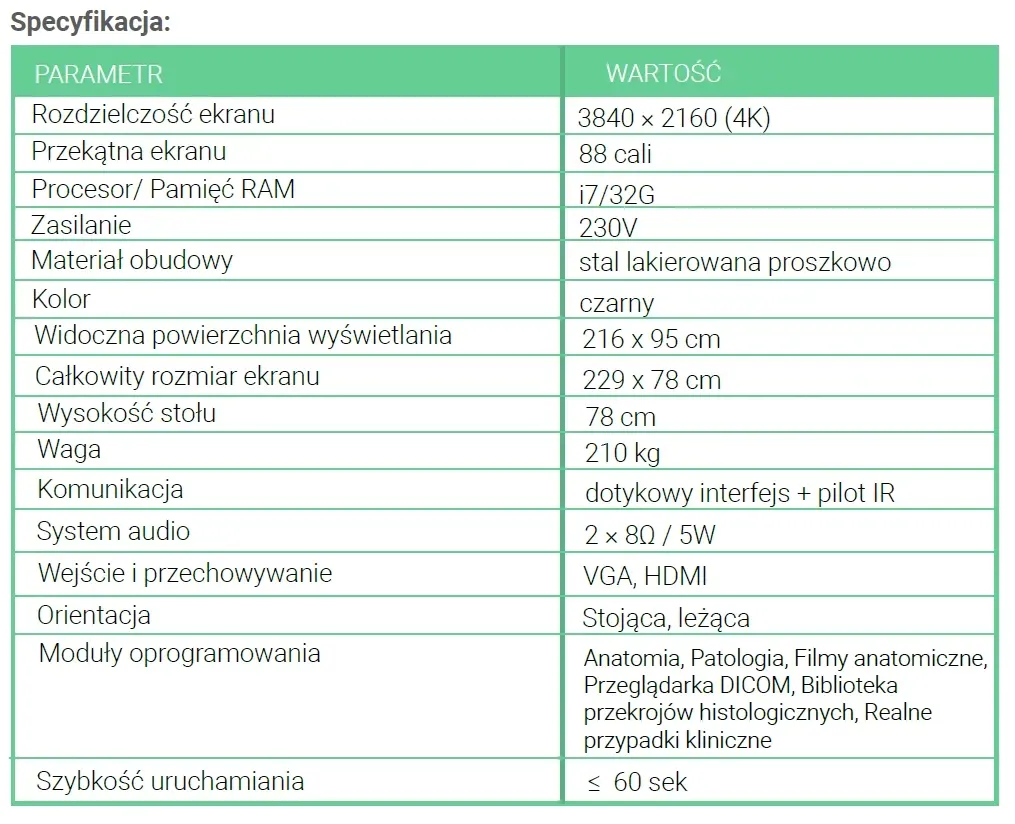 Specyfikacja:

| PARAMETR | WARTOŚĆ |
|---|---|
| Rozdzielczość ekranu | 3840 × 2160 (4K) |
| Przekątna ekranu | 88 cali |
| Procesor/ Pamięć RAM | i7/32G |
| Zasilanie | 230V |
| Materiał obudowy | stal lakierowana proszkowo |
| Kolor | czarny |
| Widoczna powierzchnia wyświetlania | 216 x 95 cm |
| Całkowity rozmiar ekranu | 229 x 78 cm |
| Wysokość stołu | 78 cm |
| Waga | 210 kg |
| Komunikacja | dotykowy interfejs + pilot IR |
| System audio | 2 × 8Ω / 5W |
| Wejście i przechowywanie | VGA, HDMI |
| Orientacja | Stojąca, leżąca |
| Moduły oprogramowania | Anatomia, Patologia, Filmy anatomiczne, Przeglądarka DICOM, Biblioteka przekrojów histologicznych, Realne przypadki kliniczne |
| Szybkość uruchamiania | ≤ 60 sek |